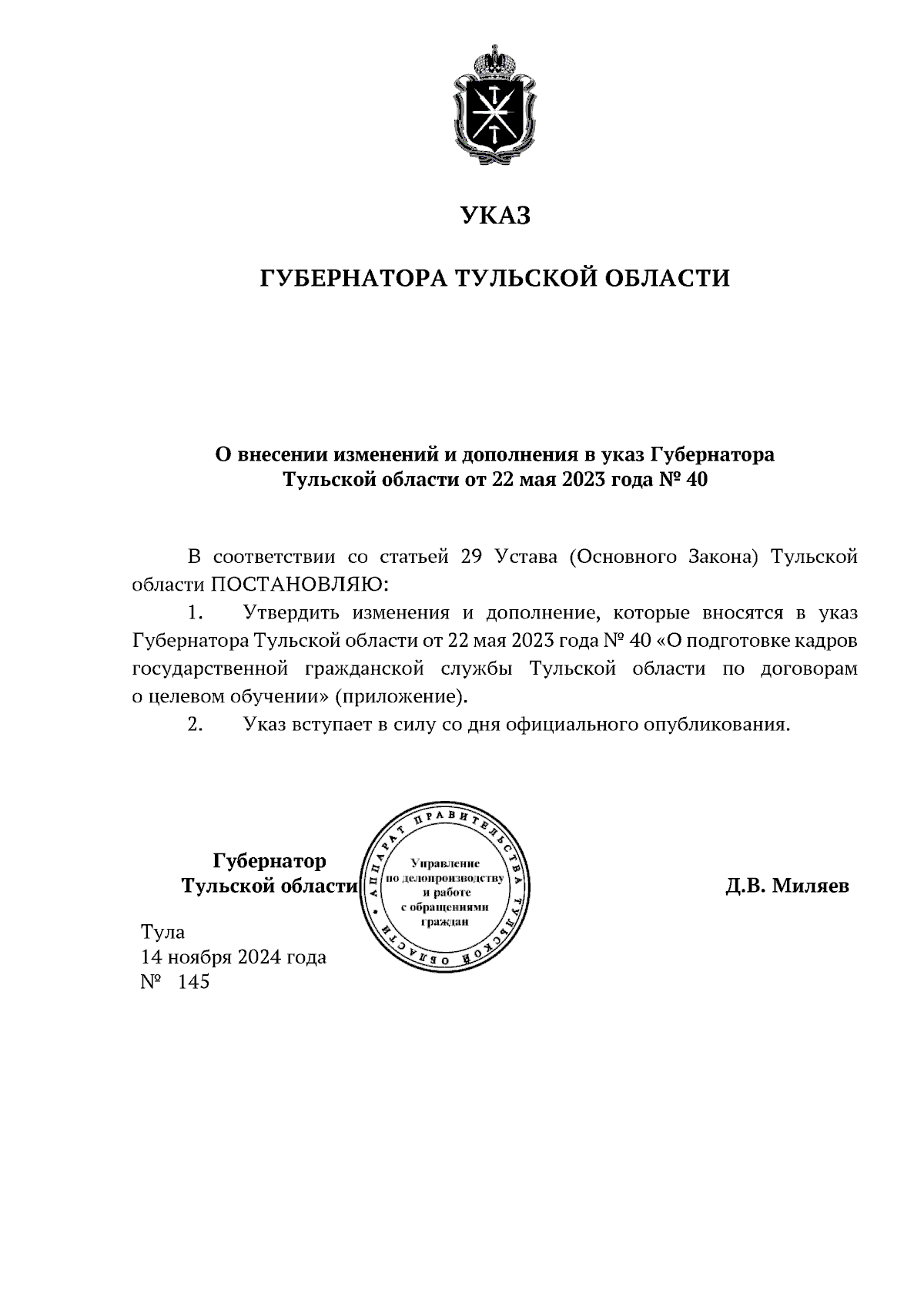 УКАЗ

ГУБЕРНАТОРА ТУЛЬСКОЙ ОБЛАСТИ

О внесении изменений и дополнения в указ Губернатора Тульской области от 22 мая 2023 года № 40

В соответствии со статьей 29 Устава (Основного Закона) Тульской области ПОСТАНОВЛЯЮ:

1. Утвердить изменения и дополнение, которые вносятся в указ Губернатора Тульской области от 22 мая 2023 года № 40 «О подготовке кадров государственной гражданской службы Тульской области по договорам о целевом обучении» (приложение).

2. Указ вступает в силу со дня официального опубликования.

Губернатор Тульской области

АППАРАТ ПРАВИТЕЛЬСТВА ТУЛЬСКОЙ ОБЛАСТИ
Управление по делопроизводству и работе с обращениями граждан

Д.В. Миляев

Тула
14 ноября 2024 года
№ 145